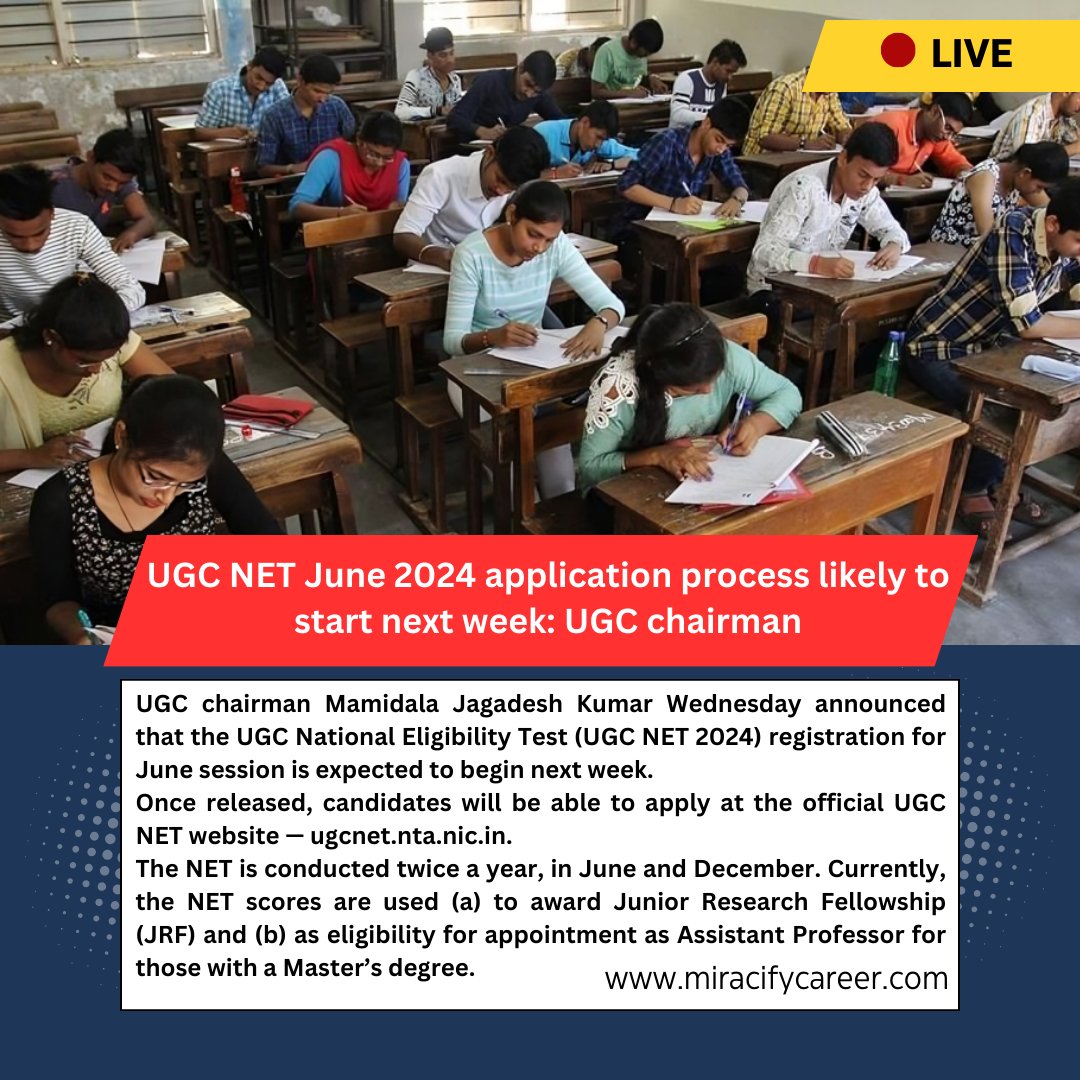 LIVE

UGC NET June 2024 application process likely to start next week: UGC chairman

UGC chairman Mamidala Jagadesh Kumar Wednesday announced that the UGC National Eligibility Test (UGC NET 2024) registration for June session is expected to begin next week.
Once released, candidates will be able to apply at the official UGC NET website — ugcnet.nta.nic.in.
The NET is conducted twice a year, in June and December. Currently, the NET scores are used (a) to award Junior Research Fellowship (JRF) and (b) as eligibility for appointment as Assistant Professor for those with a Master's degree.

www.miracifycareer.com